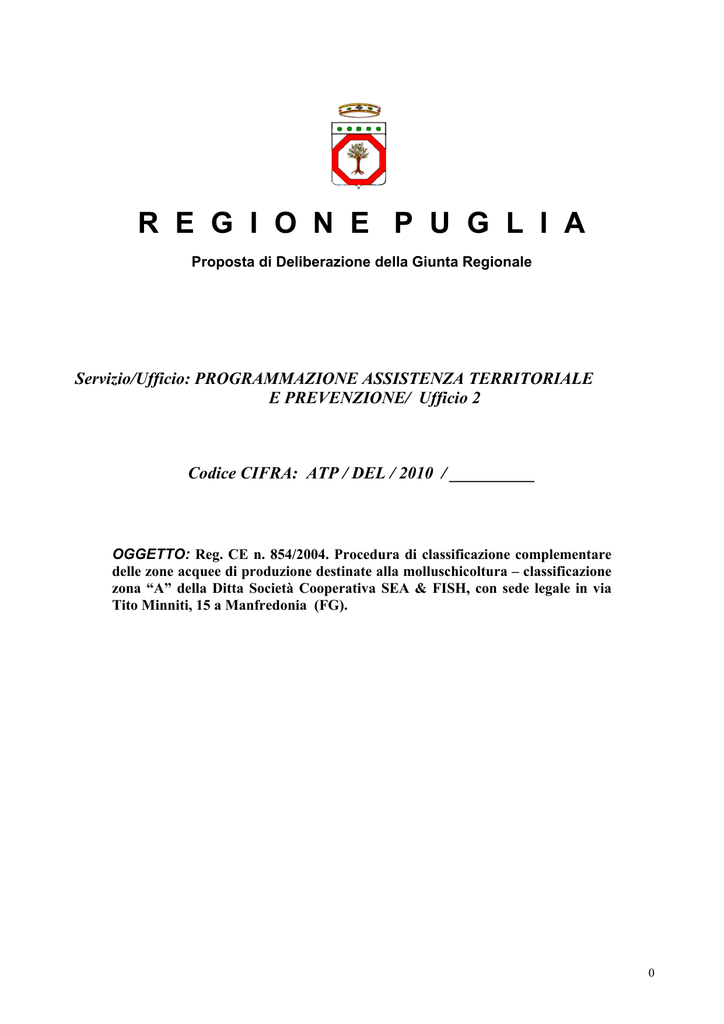 R E G I O N E P U G L I A

Proposta di Deliberazione della Giunta Regionale

Servizio/Ufficio: PROGRAMMAZIONE ASSISTENZA TERRITORIALE E PREVENZIONE/ Ufficio 2

Codice CIFRA: ATP / DEL / 2010 / __________

OGGETTO: Reg. CE n. 854/2004. Procedura di classificazione complementare delle zone acquee di produzione destinate alla molluschicoltura – classificazione zona “A” della Ditta Società Cooperativa SEA & FISH, con sede legale in via Tito Minniti, 15 a Manfredonia (FG).

0